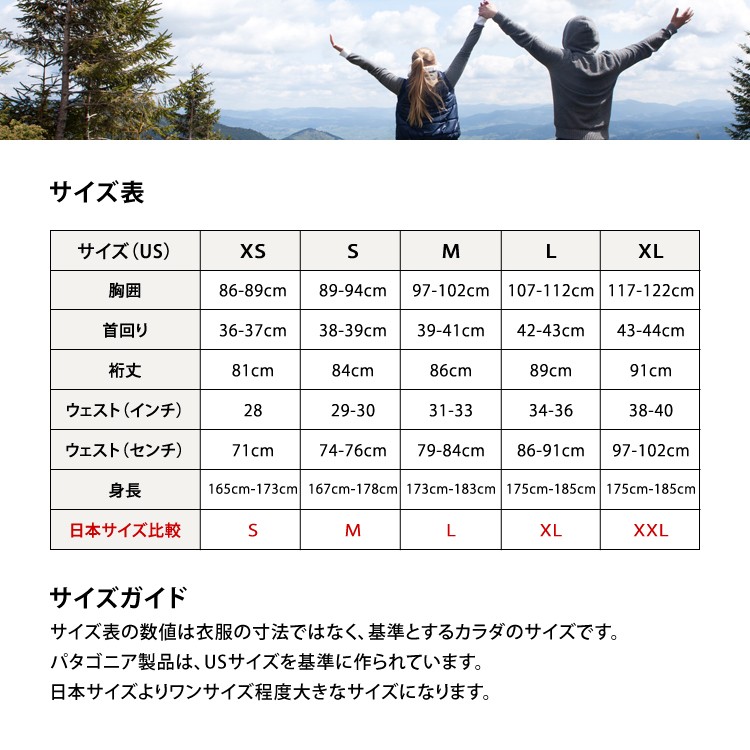 サイズ表

| サイズ（US） | XS | S | M | L | XL |
|---|---|---|---|---|---|
| 胸囲 | 86-89cm | 89-94cm | 97-102cm | 107-112cm | 117-122cm |
| 首回り | 36-37cm | 38-39cm | 39-41cm | 42-43cm | 43-44cm |
| 裄丈 | 81cm | 84cm | 86cm | 89cm | 91cm |
| ウェスト（インチ） | 28 | 29-30 | 31-33 | 34-36 | 38-40 |
| ウェスト（センチ） | 71cm | 74-76cm | 79-84cm | 86-91cm | 97-102cm |
| 身長 | 165cm-173cm | 167cm-178cm | 173cm-183cm | 175cm-185cm | 175cm-185cm |
| 日本サイズ比較 | S | M | L | XL | XXL |

サイズガイド
サイズ表の数値は衣服の寸法ではなく、基準とするカラダのサイズです。
パタゴニア製品は、USサイズを基準に作られています。
日本サイズよりワンサイズ程度大きなサイズになります。